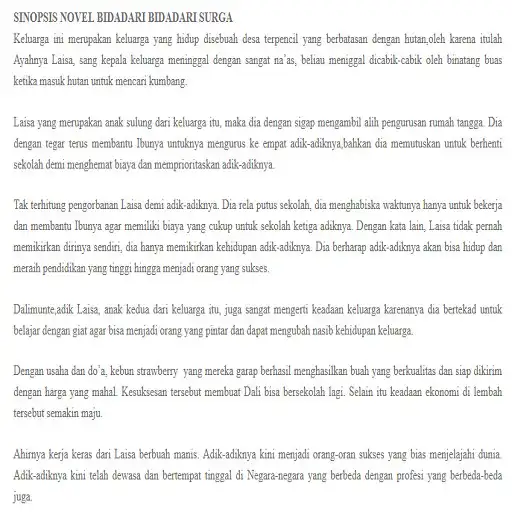 SINOPSIS NOVEL BIDADARI BIDADARI SURGA

Keluarga ini merupakan keluarga yang hidup disebuah desa terpencil yang berbatasan dengan hutan,oleh karena itulah Ayahnya Laisa, sang kepala keluarga meninggal dengan sangat na'as, beliau meniggal dicabik-cabik oleh binatang buas ketika masuk hutan untuk mencari kumbang.

Laisa yang merupakan anak sulung dari keluarga itu, maka dia dengan sigap mengambil alih pengurusan rumah tangga. Dia dengan tegar terus membantu Ibunya untuknya mengurus ke empat adik-adiknya,bahkan dia memutuskan untuk berhenti sekolah demi menghemat biaya dan memprioritaskan adik-adiknya.

Tak terhitung pengorbanan Laisa demi adik-adiknya. Dia rela putus sekolah, dia menghabiska waktunya hanya untuk bekerja dan membantu Ibunya agar memiliki biaya yang cukup untuk sekolah ketiga adiknya. Dengan kata lain, Laisa tidak pernah memikirkan dirinya sendiri, dia hanya memikirkan kehidupan adik-adiknya. Dia berharap adik-adiknya akan bisa hidup dan meraih pendidikan yang tinggi hingga menjadi orang yang sukses.

Dalimunte,adik Laisa, anak kedua dari keluarga itu, juga sangat mengerti keadaan keluarga karenanya dia bertekad untuk belajar dengan giat agar bisa menjadi orang yang pintar dan dapat mengubah nasib kehidupan keluarga.

Dengan usaha dan do'a, kebun strawberry yang mereka garap berhasil menghasilkan buah yang berkualitas dan siap dikirim dengan harga yang mahal. Kesuksesan tersebut membuat Dali bisa bersekolah lagi. Selain itu keadaan ekonomi di lembah tersebut semakin maju.

Ahirnya kerja keras dari Laisa berbuah manis. Adik-adiknya kini menjadi orang-oran sukses yang bias menjelajahi dunia. Adik-adiknya kini telah dewasa dan bertempat tinggal di Negara-negara yang berbeda dengan profesi yang berbeda-beda juga.